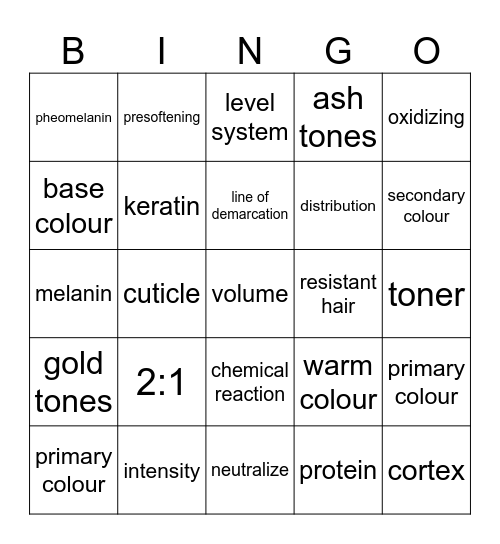 | B | I | N | G | O |
|---|---|---|---|---|
| pheomelanin | presoftening | level system | ash tones | oxidizing |
| base colour | keratin | line of demarcation | distribution | secondary colour |
| melanin | cuticle | volume | resistant hair | toner |
| gold tones | 2:1 | chemical reaction | warm colour | primary colour |
| primary colour | intensity | neutralize | protein | cortex |